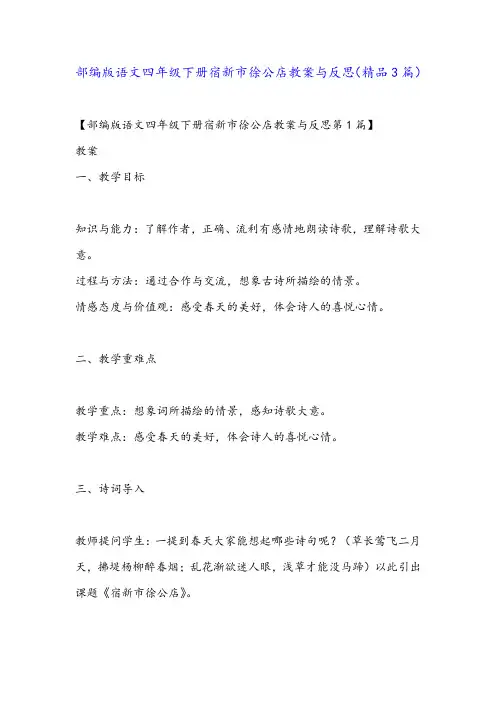 部编版语文四年级下册宿新市徐公店教案与反思(精品3篇)

【部编版语文四年级下册宿新市徐公店教案与反思第1篇】

教案

一、教学目标

知识与能力：了解作者，正确、流利有感情地朗读诗歌，理解诗歌大意。

过程与方法：通过合作与交流，想象古诗所描绘的情景。

情感态度与价值观：感受春天的美好，体会诗人的喜悦心情。

二、教学重难点

教学重点：想象词所描绘的情景，感知诗歌大意。

教学难点：感受春天的美好，体会诗人的喜悦心情。

三、诗词导入

教师提问学生：一提到春天大家能想起哪些诗句呢？（草长莺飞二月天，拂堤杨柳醉春烟；乱花渐欲迷人眼，浅草才能没马蹄）以此引出课题《宿新市徐公店》。